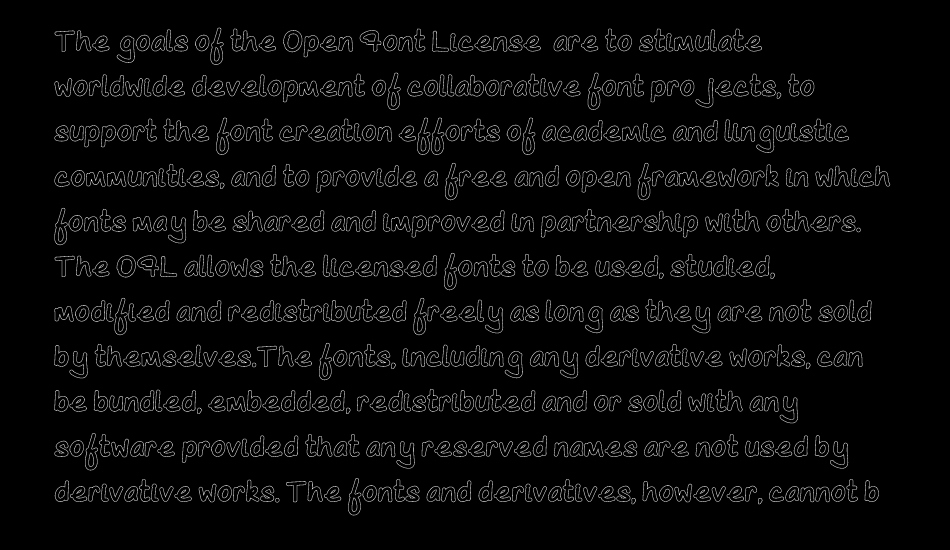 The goals of the Open Font License are to stimulate worldwide development of collaborative font pro jects, to support the font creation efforts of academic and linguistic communities, and to provide a free and open framework in which fonts may be shared and improved in partnership with others. The OFL allows the licensed fonts to be used, studied, modified and redistributed freely as long as they are not sold by themselves.The fonts, including any derivative works, can be bundled, embedded, redistributed and or sold with any software provided that any reserved names are not used by derivative works. The fonts and derivatives, however, cannot b